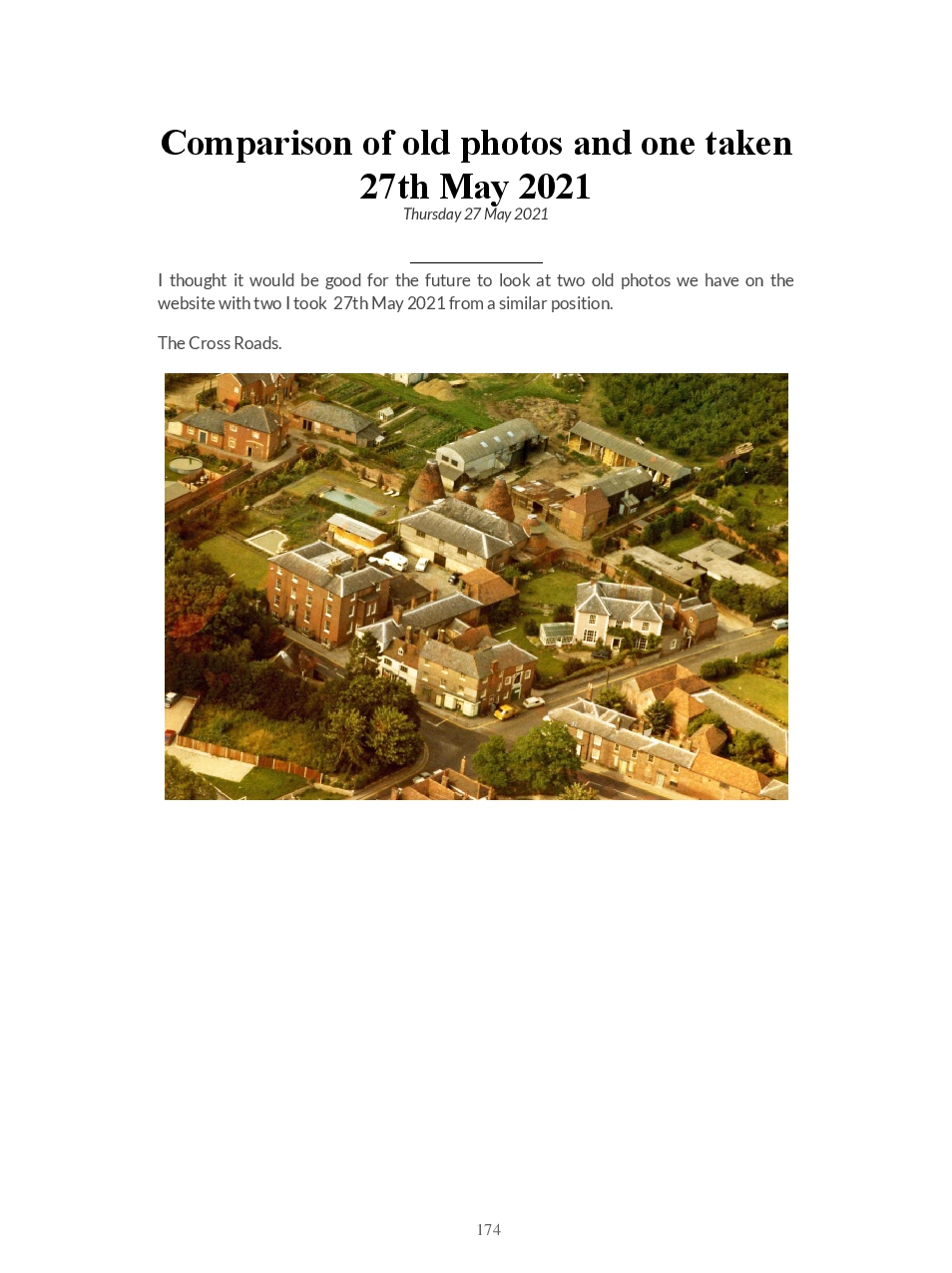 Comparison of old photos and one taken 27th May 2021

Thursday 27 May 2021

I thought it would be good for the future to look at two old photos we have on the website with two I took 27th May 2021 from a similar position.

The Cross Roads.

174